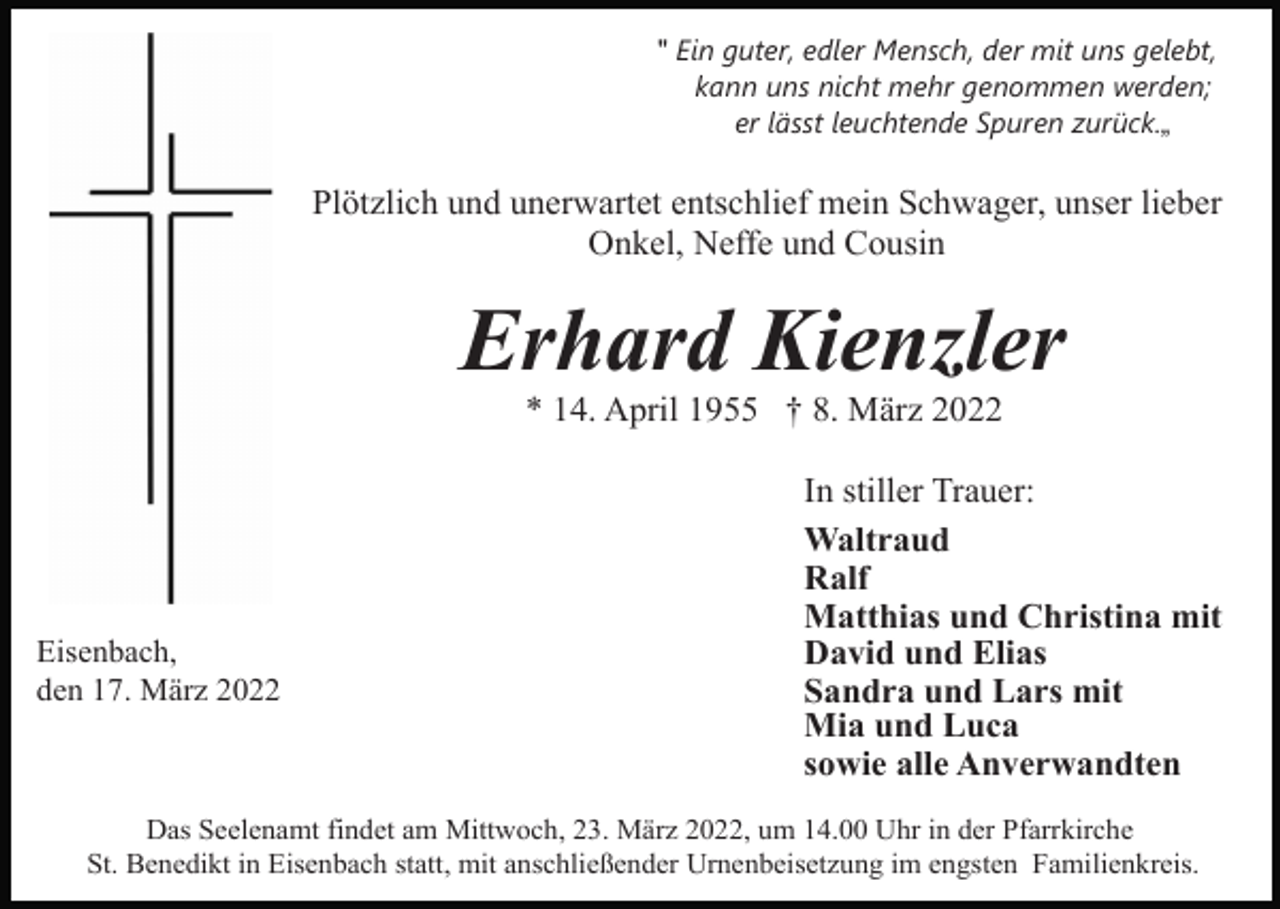 " Ein guter, edler Mensch, der mit uns gelebt, kann uns nicht mehr genommen werden; er lässt leuchtende Spuren zurück.„

Plötzlich und unerwartet entschlief mein Schwager, unser lieber Onkel, Neffe und Cousin

Erhard Kienzler

* 14. April 1955 † 8. März 2022

In stiller Trauer:

Waltraud
Ralf
Matthias und Christina mit
David und Elias
Sandra und Lars mit
Mia und Luca
sowie alle Anverwandten

Eisenbach,
den 17. März 2022

Das Seelenamt findet am Mittwoch, 23. März 2022, um 14.00 Uhr in der Pfarrkirche St. Benedikt in Eisenbach statt, mit anschließender Urnenbeisetzung im engsten Familienkreis.